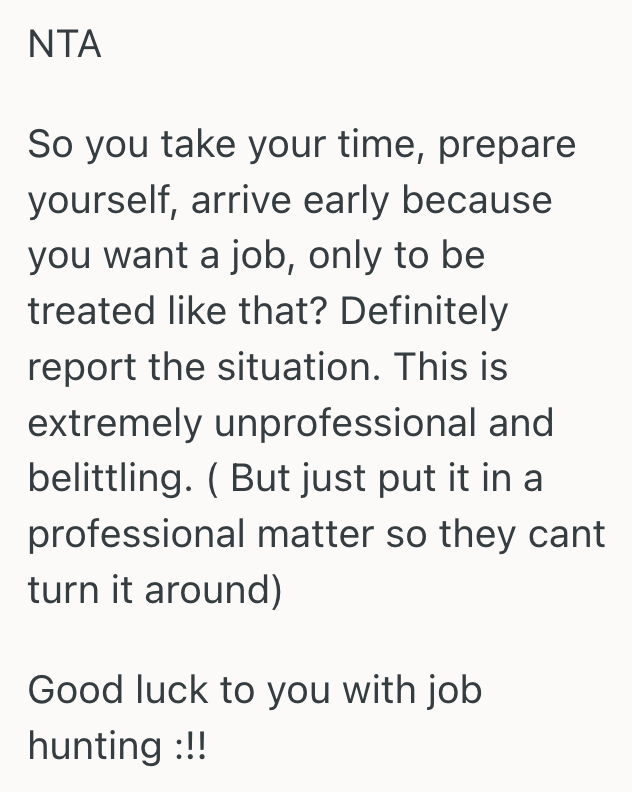 NTA

So you take your time, prepare yourself, arrive early because you want a job, only to be treated like that? Definitely report the situation. This is extremely unprofessional and belittling. ( But just put it in a professional matter so they cant turn it around)

Good luck to you with job hunting :!!